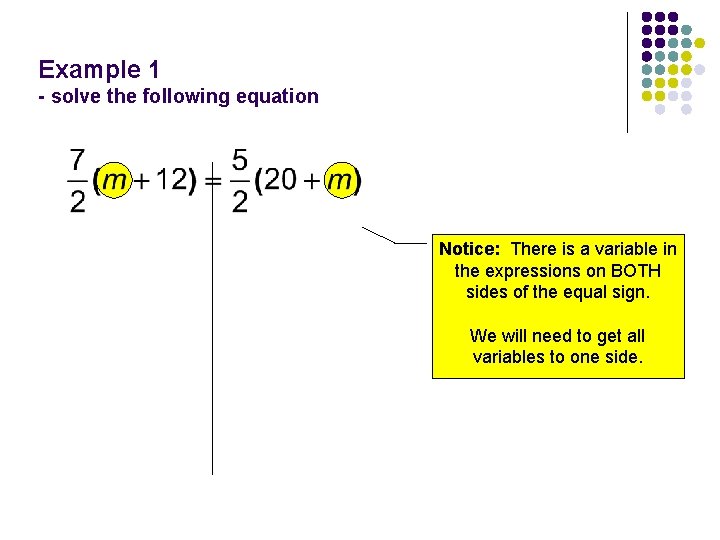 Example 1
- solve the following equation

$\frac{7}{2}(m+12)=\frac{5}{2}(20+m)$

Notice: There is a variable in the expressions on BOTH sides of the equal sign.

We will need to get all variables to one side.